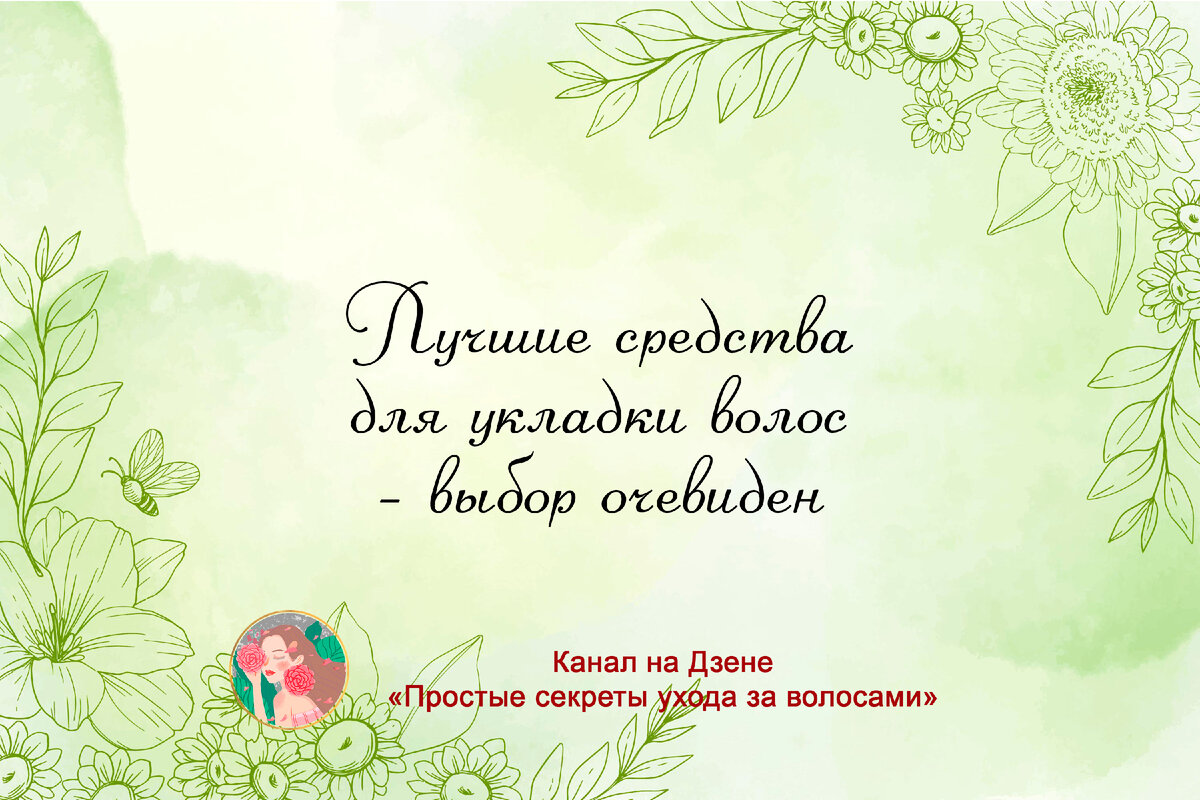 Лучшие средства для укладки волос - выбор очевиден

Канал на Дзене
«Простые секреты ухода за волосами»